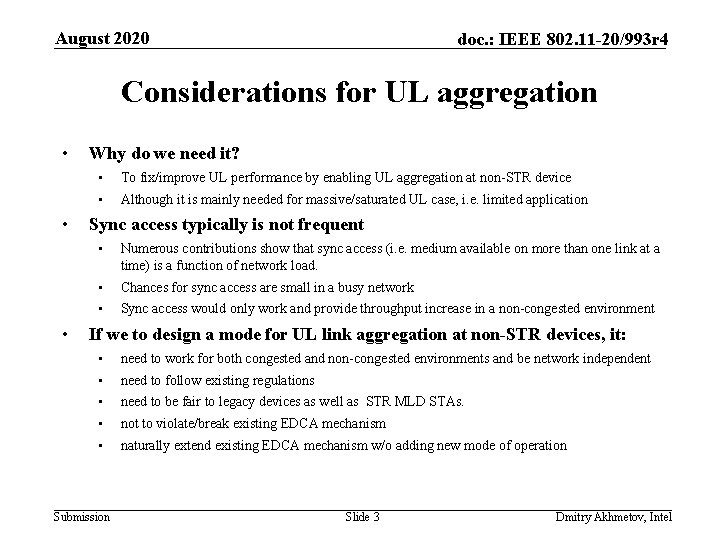 August 2020

doc.: IEEE 802.11-20/993r4

Considerations for UL aggregation

• Why do we need it?
  • To fix/improve UL performance by enabling UL aggregation at non-STR device
  • Although it is mainly needed for massive/saturated UL case, i.e. limited application
• Sync access typically is not frequent
  • Numerous contributions show that sync access (i.e. medium available on more than one link at a time) is a function of network load.
  • Chances for sync access are small in a busy network
  • Sync access would only work and provide throughput increase in a non-congested environment
• If we to design a mode for UL link aggregation at non-STR devices, it:
  • need to work for both congested and non-congested environments and be network independent
  • need to follow existing regulations
  • need to be fair to legacy devices as well as STR MLD STAs.
  • not to violate/break existing EDCA mechanism
  • naturally extend existing EDCA mechanism w/o adding new mode of operation

Submission

Slide 3

Dmitry Akhmetov, Intel